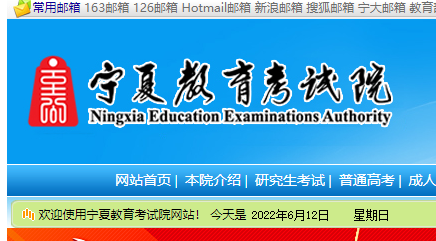 常用邮箱 163邮箱 126邮箱 Hotmail邮箱 新浪邮箱 搜狐邮箱 宁大邮箱 教育

宁夏教育考试院
Ningxia Education Examinations Authority

网站首页 | 本院介绍 | 研究生考试 | 普通高考 | 成人

欢迎使用宁夏教育考试院网站！ 今天是 2022年6月12日 星期日